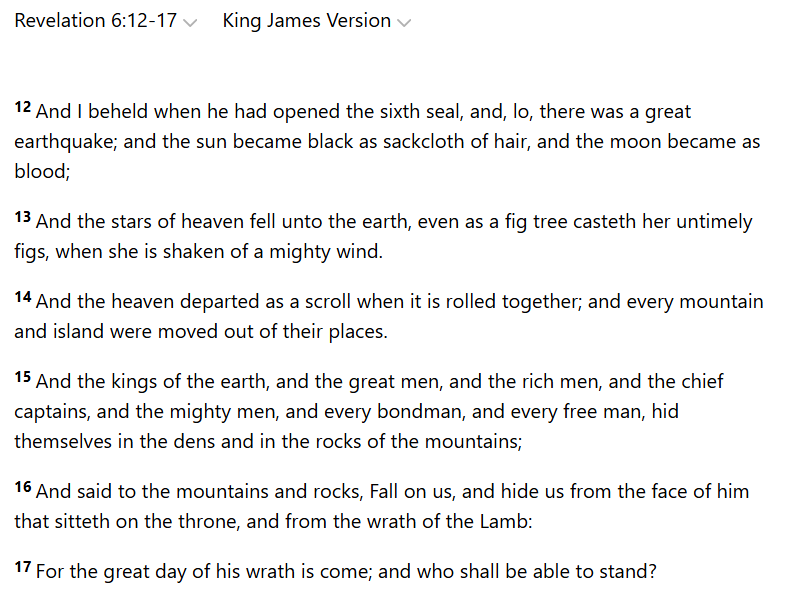 Revelation 6:12-17 King James Version

12 And I beheld when he had opened the sixth seal, and, lo, there was a great earthquake; and the sun became black as sackcloth of hair, and the moon became as blood;

13 And the stars of heaven fell unto the earth, even as a fig tree casteth her untimely figs, when she is shaken of a mighty wind.

14 And the heaven departed as a scroll when it is rolled together; and every mountain and island were moved out of their places.

15 And the kings of the earth, and the great men, and the rich men, and the chief captains, and the mighty men, and every bondman, and every free man, hid themselves in the dens and in the rocks of the mountains;

16 And said to the mountains and rocks, Fall on us, and hide us from the face of him that sitteth on the throne, and from the wrath of the Lamb:

17 For the great day of his wrath is come; and who shall be able to stand?